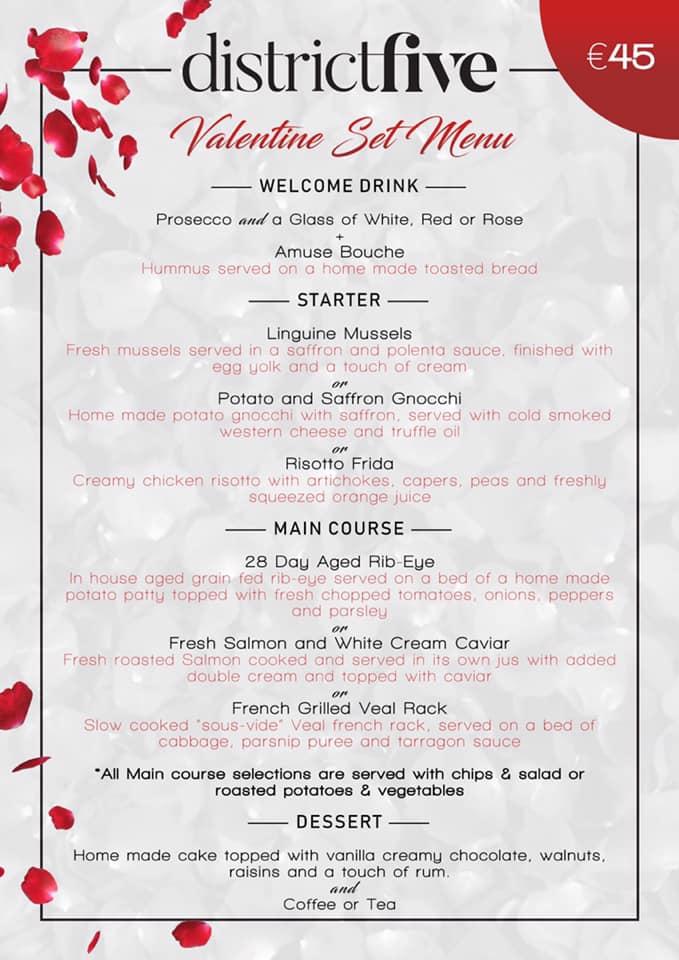 districtfive

€45

Valentine Set Menu

WELCOME DRINK

Prosecco and a Glass of White, Red or Rose
+
Amuse Bouche
Hummus served on a home made toasted bread

STARTER

Linguine Mussels
Fresh mussels served in a saffron and polenta sauce, finished with egg yolk and a touch of cream
or
Potato and Saffron Gnocchi
Home made potato gnocchi with saffron, served with cold smoked western cheese and truffle oil
or
Risotto Frida
Creamy chicken risotto with artichokes, capers, peas and freshly squeezed orange juice

MAIN COURSE

28 Day Aged Rib-Eye
In house aged grain fed rib-eye served on a bed of a home made potato patty topped with fresh chopped tomatoes, onions, peppers and parsley
or
Fresh Salmon and White Cream Caviar
Fresh roasted Salmon cooked and served in its own jus with added double cream and topped with caviar
or
French Grilled Veal Rack
Slow cooked "sous-vide" Veal french rack, served on a bed of cabbage, parsnip puree and tarragon sauce

*All Main course selections are served with chips & salad or roasted potatoes & vegetables

DESSERT

Home made cake topped with vanilla creamy chocolate, walnuts, raisins and a touch of rum.
and
Coffee or Tea